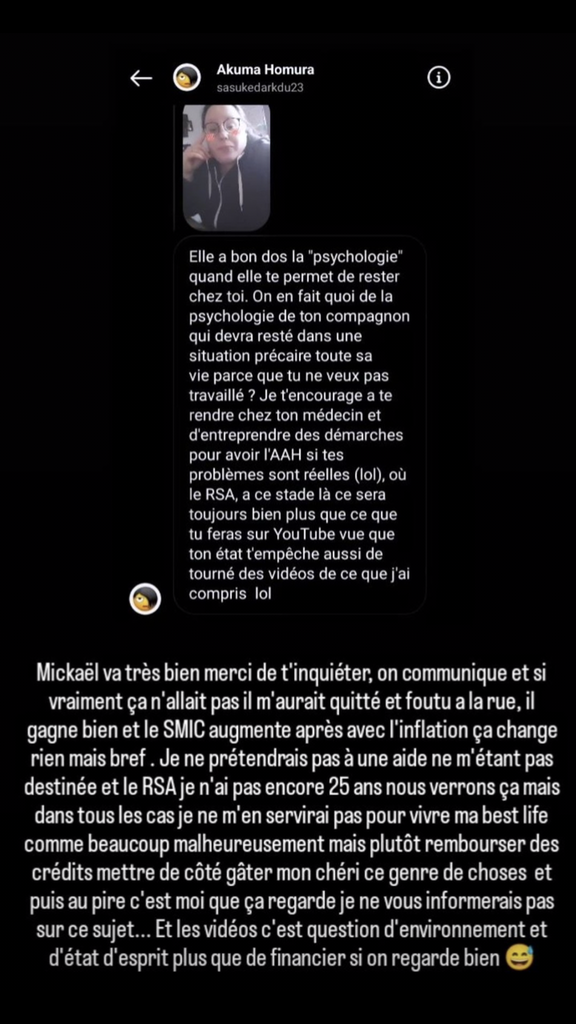 Akuma Homura
sasukedarkdu23

Elle a bon dos la "psychologie" quand elle te permet de rester chez toi. On en fait quoi de la psychologie de ton compagnon qui devra resté dans une situation précaire toute sa vie parce que tu ne veux pas travaillé ? Je t'encourage a te rendre chez ton médecin et d'entreprendre des démarches pour avoir l'AAH si tes problèmes sont réelles (lol), où le RSA, a ce stade là ce sera toujours bien plus que ce que tu feras sur YouTube vue que ton état t'empêche aussi de tourné des vidéos de ce que j'ai compris lol

Mickaël va très bien merci de t'inquiéter, on communique et si vraiment ça n'allait pas il m'aurait quitté et foutu a la rue, il gagne bien et le SMIC augmente après avec l'inflation ça change rien mais bref . Je ne prétendrais pas à une aide ne m'étant pas destinée et le RSA je n'ai pas encore 25 ans nous verrons ça mais dans tous les cas je ne m'en servirai pas pour vivre ma best life comme beaucoup malheureusement mais plutôt rembourser des crédits mettre de côté gâter mon chéri ce genre de choses et puis au pire c'est moi que ça regarde je ne vous informerais pas sur ce sujet... Et les vidéos c'est question d'environnement et d'état d'esprit plus que de financier si on regarde bien 😅